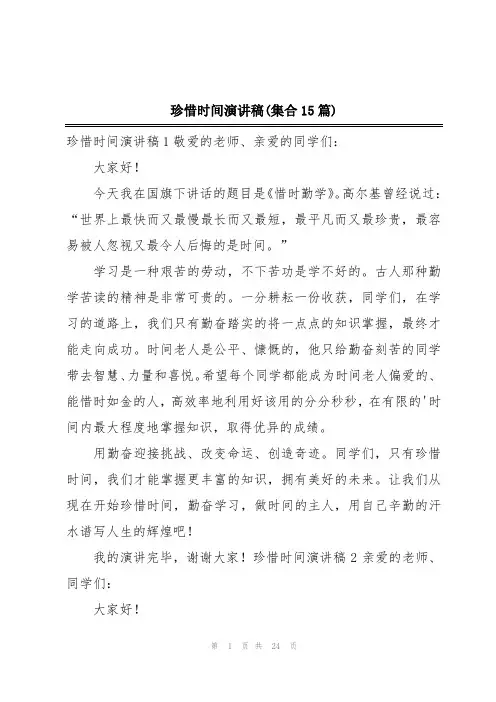 珍惜时间演讲稿(集合15篇)

珍惜时间演讲稿1敬爱的老师、亲爱的同学们：

大家好！

今天我在国旗下讲话的题目是《惜时勤学》。高尔基曾经说过：“世界上最快而又最慢最长而又最短，最平凡而又最珍贵，最容易被人忽视又最令人后悔的是时间。”

学习是一种艰苦的劳动，不下苦功是学不好的。古人那种勤学苦读的精神是非常可贵的。一分耕耘一份收获，同学们，在学习的道路上，我们只有勤奋踏实的将一点点的知识掌握，最终才能走向成功。时间老人是公平、慷慨的，他只给勤奋刻苦的同学带去智慧、力量和喜悦。希望每个同学都能成为时间老人偏爱的、能惜时如金的人，高效率地利用好该用的分分秒秒，在有限的'时间内最大程度地掌握知识，取得优异的成绩。

用勤奋迎接挑战、改变命运、创造奇迹。同学们，只有珍惜时间，我们才能掌握更丰富的知识，拥有美好的未来。让我们从现在开始珍惜时间，勤奋学习，做时间的主人，用自己辛勤的汗水谱写人生的辉煌吧！

我的演讲完毕，谢谢大家！珍惜时间演讲稿2亲爱的老师、同学们：

大家好！

第 1 页 共 24 页